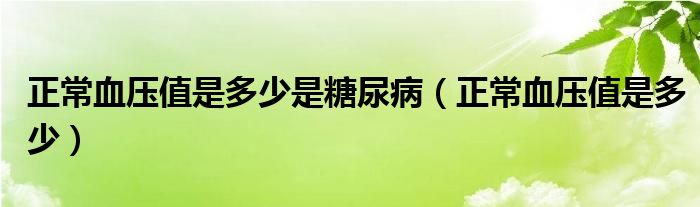 正常血压值是多少是糖尿病（正常血压值是多少）